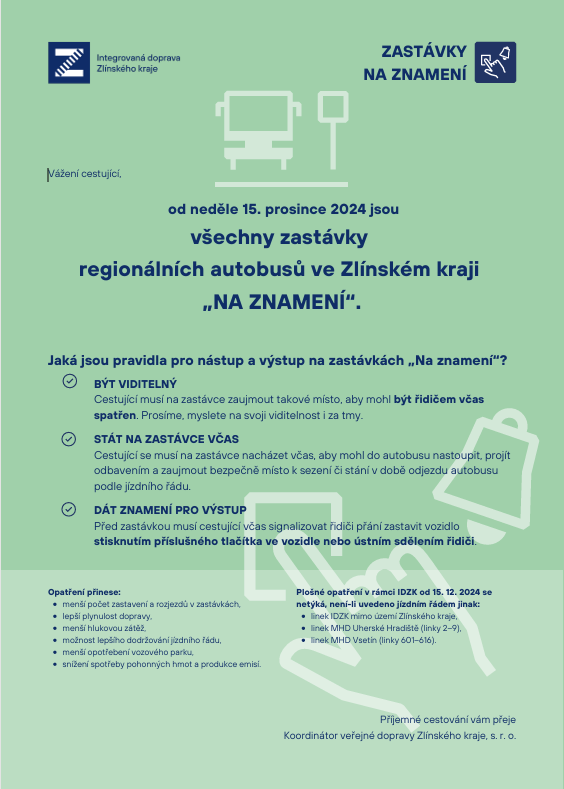 Integrovaná doprava Zlínského kraje

ZASTÁVKY NA ZNAMENÍ

Vážení cestující,

od neděle 15. prosince 2024 jsou
všechny zastávky
regionálních autobusů ve Zlínském kraji
„NA ZNAMENÍ“.

Jaká jsou pravidla pro nástup a výstup na zastávkách „Na znamení“?

BÝT VIDITELNÝ
Cestující musí na zastávce zaujmout takové místo, aby mohl být řidičem včas spatřen. Prosíme, myslete na svoji viditelnost i za tmy.

STÁT NA ZASTÁVCE VČAS
Cestující se musí na zastávce nacházet včas, aby mohl do autobusu nastoupit, projít odbavením a zaujmout bezpečně místo k sezení či stání v době odjezdu autobusu podle jízdního řádu.

DÁT ZNAMENÍ PRO VÝSTUP
Před zastávkou musí cestující včas signalizovat řidiči přání zastavit vozidlo stisknutím příslušného tlačítka ve vozidle nebo ústním sdělením řidiči.

Opatření přinese:
- menší počet zastavení a rozjezdů v zastávkách,
- lepší plynulost dopravy,
- menší hlukovou zátěž,
- možnost lepšího dodržování jízdního řádu,
- menší opotřebení vozového parku,
- snížení spotřeby pohonných hmot a produkce emisí.

Plošné opatření v rámci IDZK od 15. 12. 2024 se netýká, není-li uvedeno jízdním řádem jinak:
- linek IDZK mimo území Zlínského kraje,
- linek MHD Uherské Hradiště (linky 2–9),
- linek MHD Vsetín (linky 601–616).

Příjemné cestování vám přeje
Koordinátor veřejné dopravy Zlínského kraje, s. r. o.